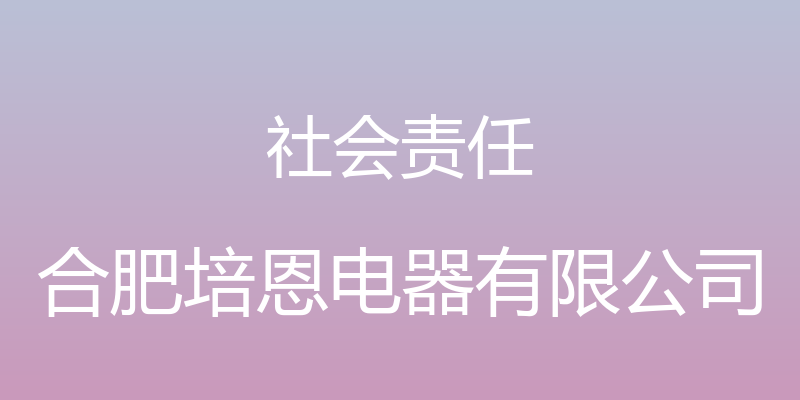 社会责任

合肥培恩电器有限公司